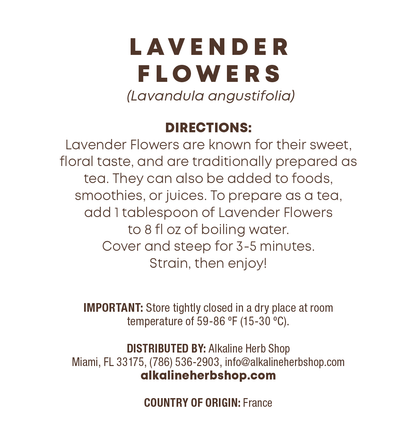 LAVENDER FLOWERS
(Lavandula angustifolia)

DIRECTIONS:
Lavender Flowers are known for their sweet, floral taste, and are traditionally prepared as tea. They can also be added to foods, smoothies, or juices. To prepare as a tea, add 1 tablespoon of Lavender Flowers to 8 fl oz of boiling water. Cover and steep for 3-5 minutes. Strain, then enjoy!

IMPORTANT: Store tightly closed in a dry place at room temperature of 59-86 °F (15-30 °C).

DISTRIBUTED BY: Alkaline Herb Shop
Miami, FL 33175, (786) 536-2903, info@alkalineherbshop.com
alkalineherbshop.com

COUNTRY OF ORIGIN: France